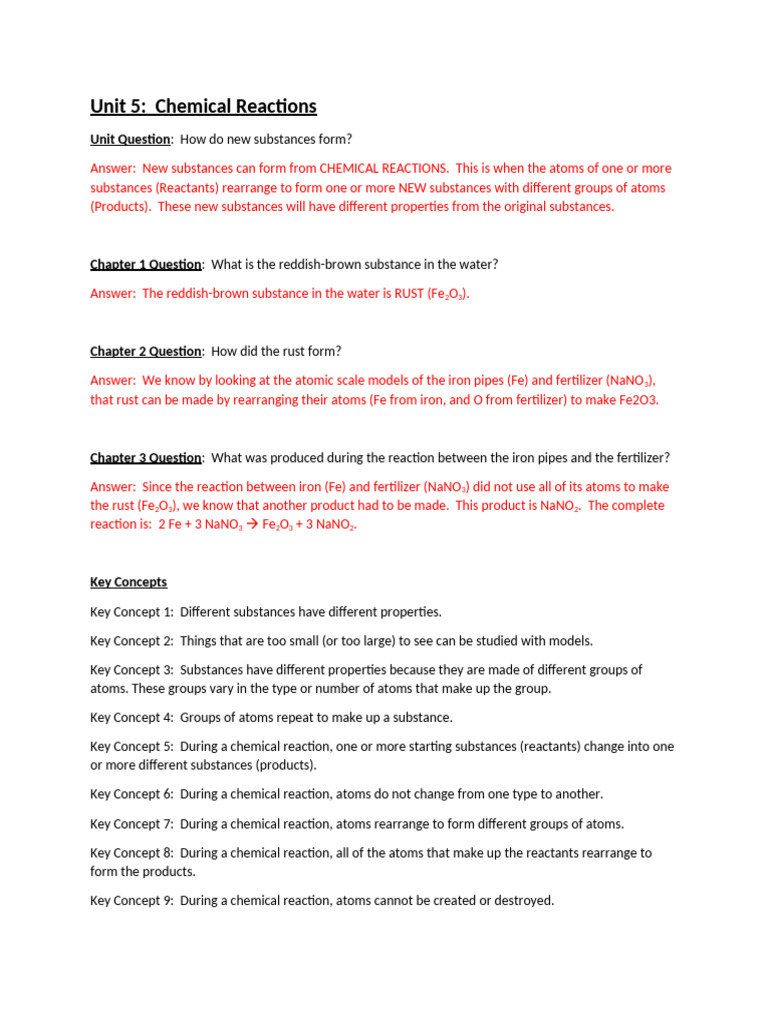 Unit 5: Chemical Reactions

Unit Question: How do new substances form?

Answer: New substances can form from CHEMICAL REACTIONS. This is when the atoms of one or more substances (Reactants) rearrange to form one or more NEW substances with different groups of atoms (Products). These new substances will have different properties from the original substances.

Chapter 1 Question: What is the reddish-brown substance in the water?

Answer: The reddish-brown substance in the water is RUST ($Fe_2O_3$).

Chapter 2 Question: How did the rust form?

Answer: We know by looking at the atomic scale models of the iron pipes (Fe) and fertilizer ($NaNO_3$), that rust can be made by rearranging their atoms (Fe from iron, and O from fertilizer) to make Fe2O3.

Chapter 3 Question: What was produced during the reaction between the iron pipes and the fertilizer?

Answer: Since the reaction between iron (Fe) and fertilizer ($NaNO_3$) did not use all of its atoms to make the rust ($Fe_2O_3$), we know that another product had to be made. This product is $NaNO_2$. The complete reaction is: $2 Fe + 3 NaNO_3 \rightarrow Fe_2O_3 + 3 NaNO_2$.

Key Concepts

Key Concept 1: Different substances have different properties.

Key Concept 2: Things that are too small (or too large) to see can be studied with models.

Key Concept 3: Substances have different properties because they are made of different groups of atoms. These groups vary in the type or number of atoms that make up the group.

Key Concept 4: Groups of atoms repeat to make up a substance.

Key Concept 5: During a chemical reaction, one or more starting substances (reactants) change into one or more different substances (products).

Key Concept 6: During a chemical reaction, atoms do not change from one type to another.

Key Concept 7: During a chemical reaction, atoms rearrange to form different groups of atoms.

Key Concept 8: During a chemical reaction, all of the atoms that make up the reactants rearrange to form the products.

Key Concept 9: During a chemical reaction, atoms cannot be created or destroyed.